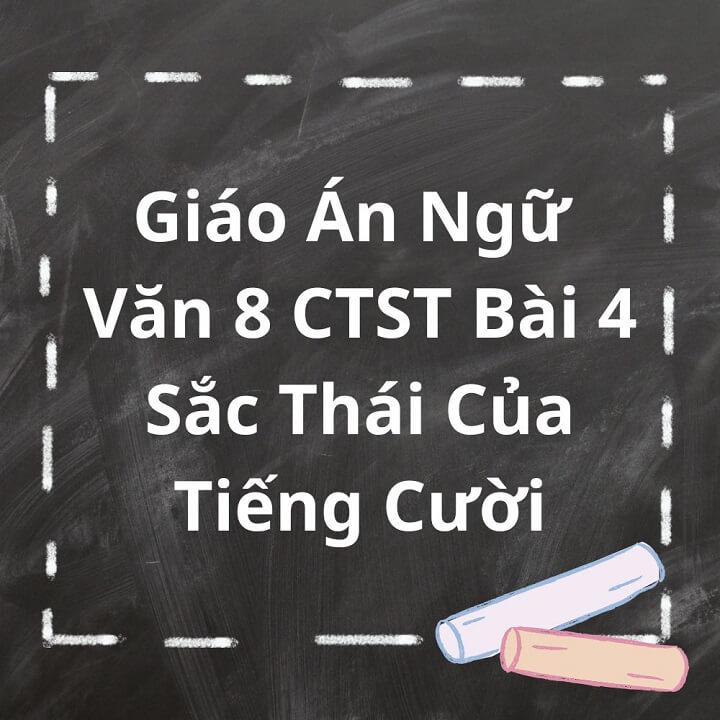 Giáo Án Ngữ Văn 8 CTST Bài 4 Sắc Thái Của Tiếng Cười